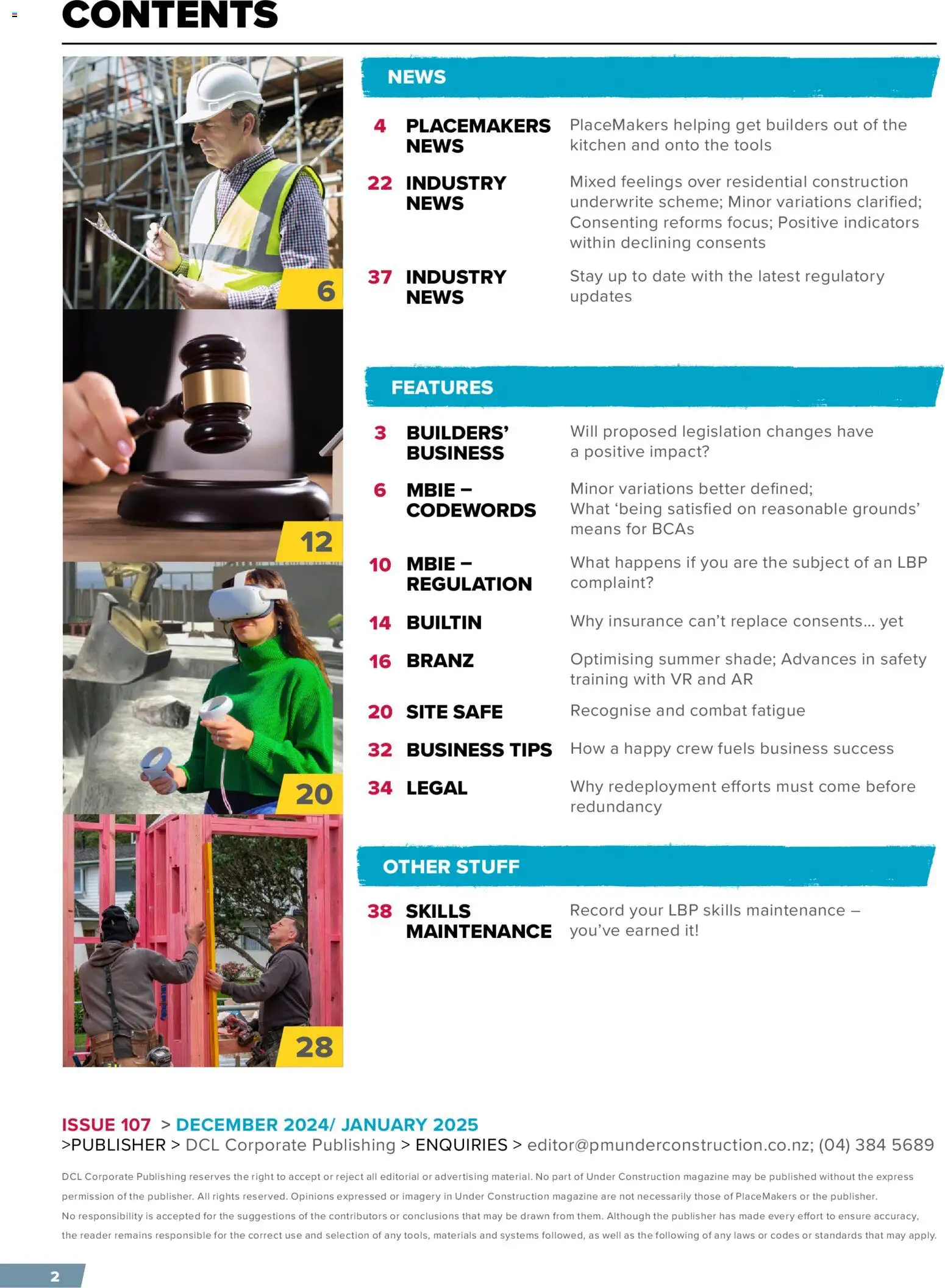 CONTENTS

6

12

20

28

NEWS

4 PLACEMAKERS NEWS PlaceMakers helping get builders out of the kitchen and onto the tools

22 INDUSTRY NEWS Mixed feelings over residential construction underwrite scheme; Minor variations clarified; Consenting reforms focus; Positive indicators within declining consents

37 INDUSTRY NEWS Stay up to date with the latest regulatory updates

FEATURES

3 BUILDERS' BUSINESS Will proposed legislation changes have a positive impact?

6 MBIE – CODEWORDS Minor variations better defined; What 'being satisfied on reasonable grounds' means for BCAs

10 MBIE – REGULATION What happens if you are the subject of an LBP complaint?

14 BUILTIN Why insurance can't replace consents... yet

16 BRANZ Optimising summer shade; Advances in safety training with VR and AR

20 SITE SAFE Recognise and combat fatigue

32 BUSINESS TIPS How a happy crew fuels business success

34 LEGAL Why redeployment efforts must come before redundancy

OTHER STUFF

38 SKILLS MAINTENANCE Record your LBP skills maintenance – you've earned it!

ISSUE 107 > DECEMBER 2024/ JANUARY 2025
>PUBLISHER > DCL Corporate Publishing > ENQUIRIES > editor@pmunderconstruction.co.nz; (04) 384 5689

DCL Corporate Publishing reserves the right to accept or reject all editorial or advertising material. No part of Under Construction magazine may be published without the express permission of the publisher. All rights reserved. Opinions expressed or imagery in Under Construction magazine are not necessarily those of PlaceMakers or the publisher.
No responsibility is accepted for the suggestions of the contributors or conclusions that may be drawn from them. Although the publisher has made every effort to ensure accuracy, the reader remains responsible for the correct use and selection of any tools, materials and systems followed, as well as the following of any laws or codes or standards that may apply.

2